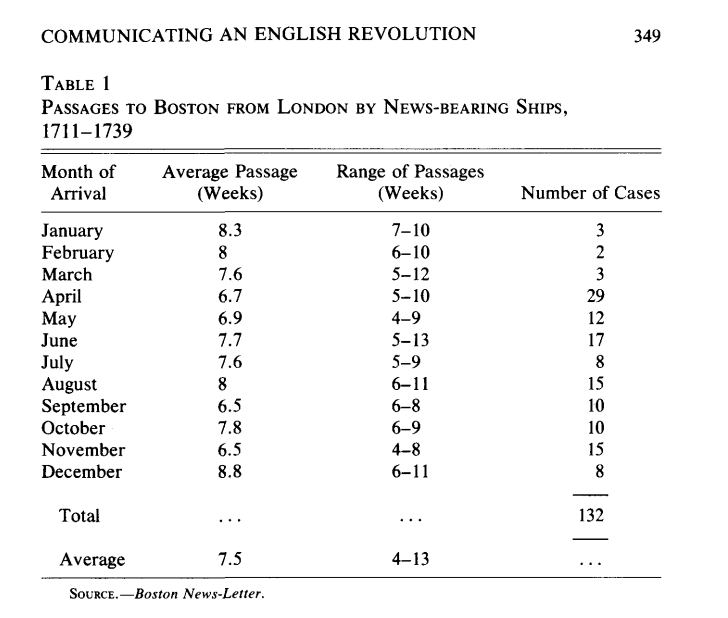 COMMUNICATING AN ENGLISH REVOLUTION 349

TABLE 1
PASSAGES TO BOSTON FROM LONDON BY NEWS-BEARING SHIPS, 1711–1739

| Month of Arrival | Average Passage (Weeks) | Range of Passages (Weeks) | Number of Cases |
|---|---|---|---|
| January | 8.3 | 7–10 | 3 |
| February | 8 | 6–10 | 2 |
| March | 7.6 | 5–12 | 3 |
| April | 6.7 | 5–10 | 29 |
| May | 6.9 | 4–9 | 12 |
| June | 7.7 | 5–13 | 17 |
| July | 7.6 | 5–9 | 8 |
| August | 8 | 6–11 | 15 |
| September | 6.5 | 6–8 | 10 |
| October | 7.8 | 6–9 | 10 |
| November | 6.5 | 4–8 | 15 |
| December | 8.8 | 6–11 | 8 |
| Total | ... | ... | 132 |
| Average | 7.5 | 4–13 | ... |

SOURCE.—Boston News-Letter.